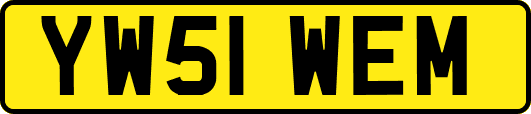 YW51 WEM